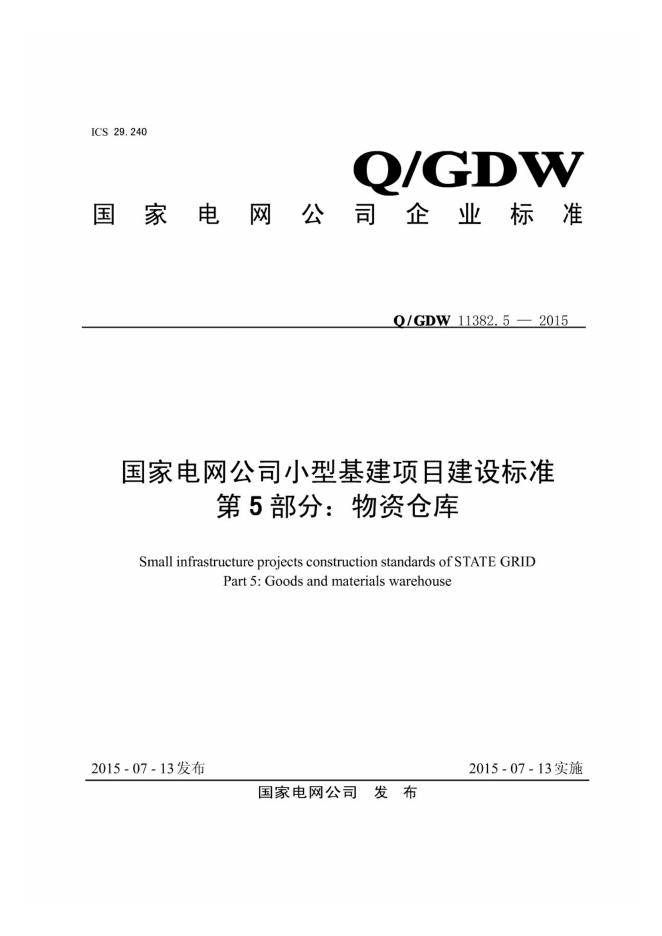 ICS 29.240

Q/GDW

国家电网公司企业标准

Q/GDW 11382.5 — 2015

国家电网公司小型基建项目建设标准
第5部分：物资仓库

Small infrastructure projects construction standards of STATE GRID
Part 5: Goods and materials warehouse

2015 - 07 - 13发布

2015 - 07 - 13实施

国家电网公司 发 布